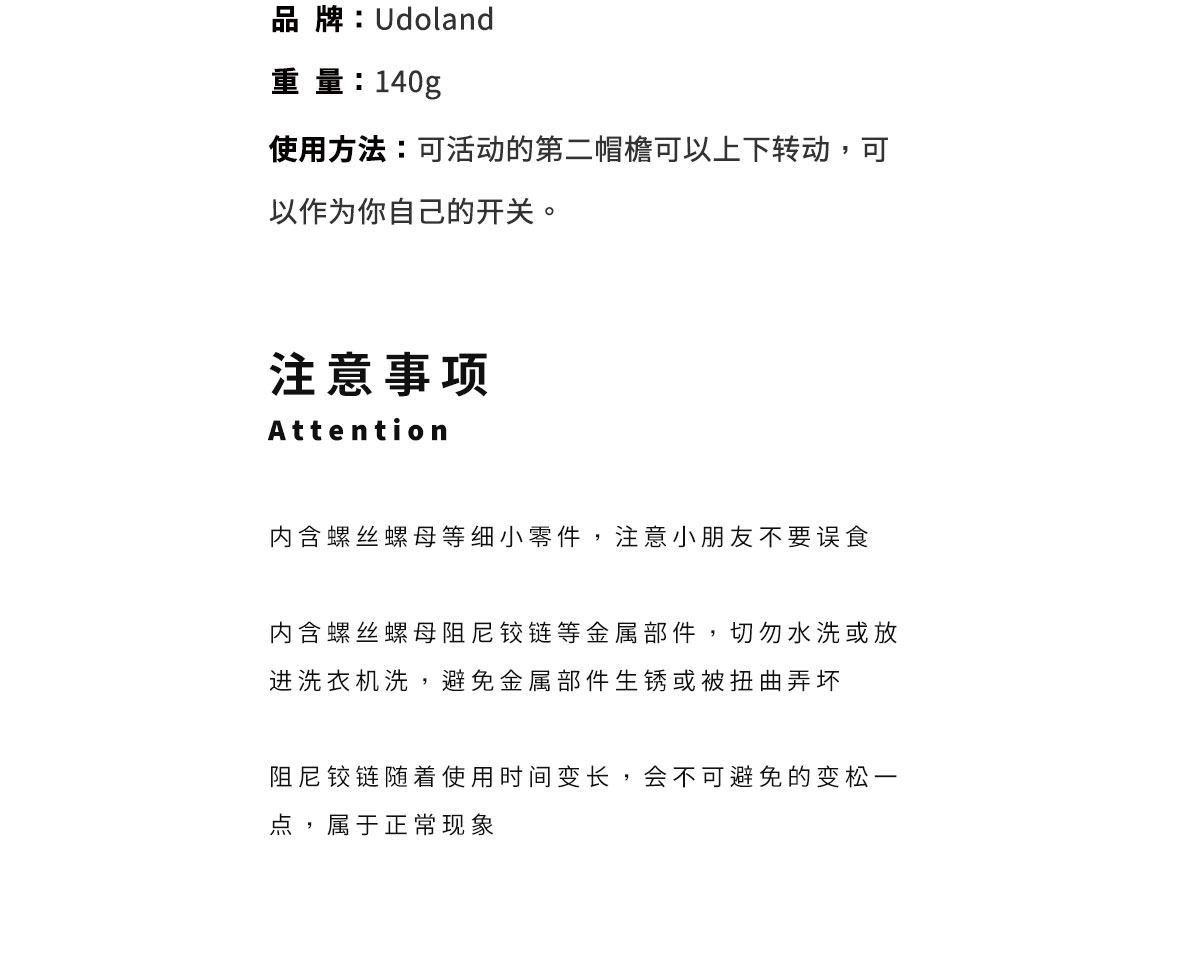 品 牌：Udoland

重 量：140g

使用方法：可活动的第二帽檐可以上下转动，可以作为你自己的开关。

注意事项
Attention

内含螺丝螺母等细小零件，注意小朋友不要误食

内含螺丝螺母阻尼铰链等金属部件，切勿水洗或放进洗衣机洗，避免金属部件生锈或被扭曲弄坏

阻尼铰链随着使用时间变长，会不可避免的变松一点，属于正常现象